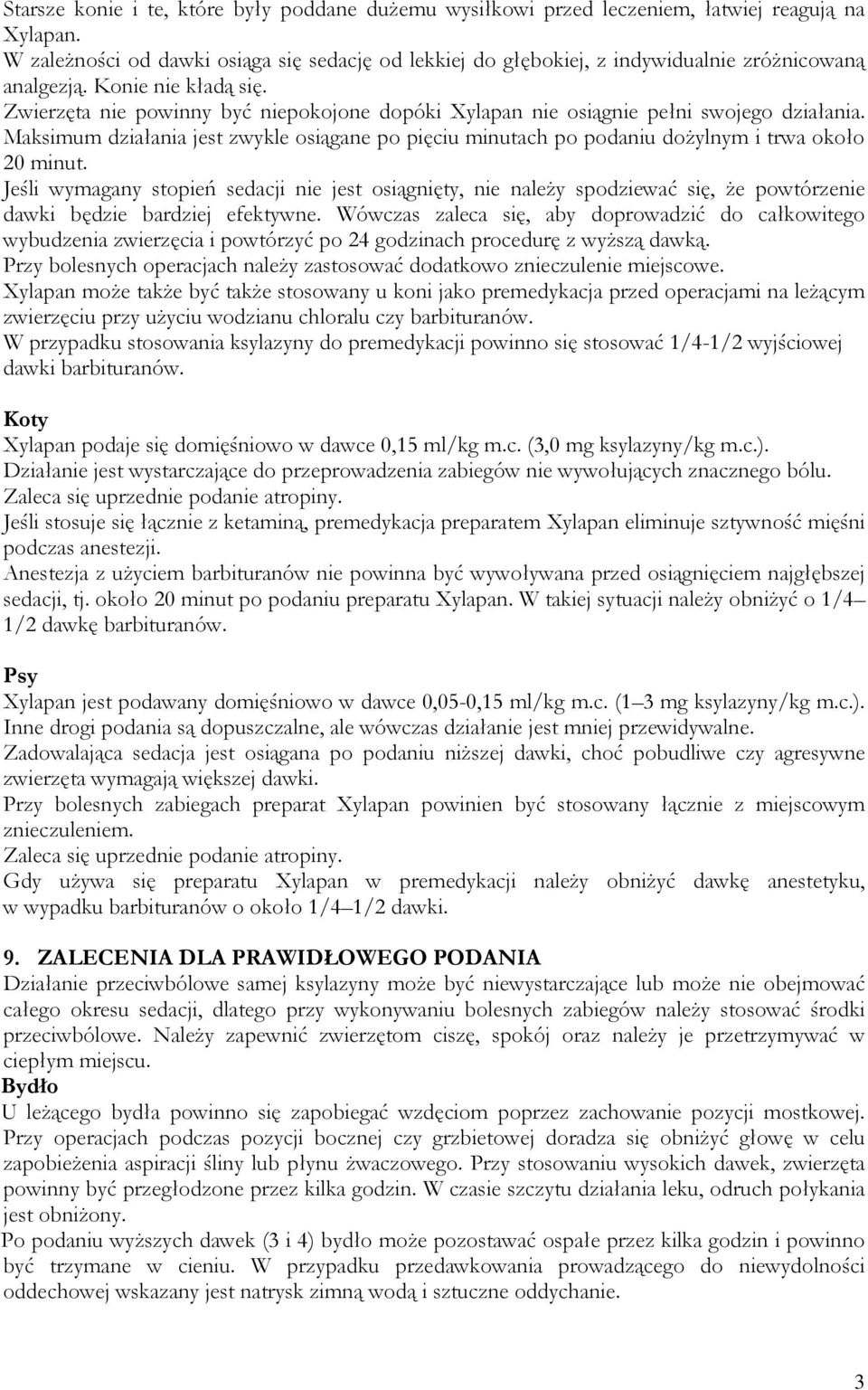 Starsze konie i te, które były poddane dużemu wysiłkowi przed leczeniem, łatwiej reagują na Xylapan.
W zależności od dawki osiąga się sedację od lekkiej do głębokiej, z indywidualnie zróżnicowaną analgezją. Konie nie kładą się.
Zwierzęta nie powinny być niepokojone dopóki Xylapan nie osiągnie pełni swojego działania.
Maksimum działania jest zwykle osiągane po pięciu minutach po podaniu dożylnym i trwa około 20 minut.
Jeśli wymagany stopień sedacji nie jest osiągnięty, nie należy spodziewać się, że powtórzenie dawki będzie bardziej efektywne. Wówczas zaleca się, aby doprowadzić do całkowitego wybudzenia zwierzęcia i powtórzyć po 24 godzinach procedurę z wyższą dawką.
Przy bolesnych operacjach należy zastosować dodatkowo znieczulenie miejscowe.
Xylapan może także być także stosowany u koni jako premedykacja przed operacjami na leżącym zwierzęciu przy użyciu wodzianu chloralu czy barbituranów.
W przypadku stosowania ksylazyny do premedykacji powinno się stosować 1/4-1/2 wyjściowej dawki barbituranów.

Koty
Xylapan podaje się domięśniowo w dawce 0,15 ml/kg m.c. (3,0 mg ksylazyny/kg m.c.).
Działanie jest wystarczające do przeprowadzenia zabiegów nie wywołujących znacznego bólu.
Zaleca się uprzednie podanie atropiny.
Jeśli stosuje się łącznie z ketaminą, premedykacja preparatem Xylapan eliminuje sztywność mięśni podczas anestezji.
Anestezja z użyciem barbituranów nie powinna być wywoływana przed osiągnięciem najgłębszej sedacji, tj. około 20 minut po podaniu preparatu Xylapan. W takiej sytuacji należy obniżyć o 1/4– 1/2 dawkę barbituranów.

Psy
Xylapan jest podawany domięśniowo w dawce 0,05-0,15 ml/kg m.c. (1–3 mg ksylazyny/kg m.c.).
Inne drogi podania są dopuszczalne, ale wówczas działanie jest mniej przewidywalne.
Zadowalająca sedacja jest osiągana po podaniu niższej dawki, choć pobudliwe czy agresywne zwierzęta wymagają większej dawki.
Przy bolesnych zabiegach preparat Xylapan powinien być stosowany łącznie z miejscowym znieczuleniem.
Zaleca się uprzednie podanie atropiny.
Gdy używa się preparatu Xylapan w premedykacji należy obniżyć dawkę anestetyku, w wypadku barbituranów o około 1/4–1/2 dawki.

9. ZALECENIA DLA PRAWIDŁOWEGO PODANIA
Działanie przeciwbólowe samej ksylazyny może być niewystarczające lub może nie obejmować całego okresu sedacji, dlatego przy wykonywaniu bolesnych zabiegów należy stosować środki przeciwbólowe. Należy zapewnić zwierzętom ciszę, spokój oraz należy je przetrzymywać w ciepłym miejscu.
Bydło
U leżącego bydła powinno się zapobiegać wzdęciom poprzez zachowanie pozycji mostkowej. Przy operacjach podczas pozycji bocznej czy grzbietowej doradza się obniżyć głowę w celu zapobieżenia aspiracji śliny lub płynu żwaczowego. Przy stosowaniu wysokich dawek, zwierzęta powinny być przegłodzone przez kilka godzin. W czasie szczytu działania leku, odruch połykania jest obniżony.
Po podaniu wyższych dawek (3 i 4) bydło może pozostawać ospałe przez kilka godzin i powinno być trzymane w cieniu. W przypadku przedawkowania prowadzącego do niewydolności oddechowej wskazany jest natrysk zimną wodą i sztuczne oddychanie.

3